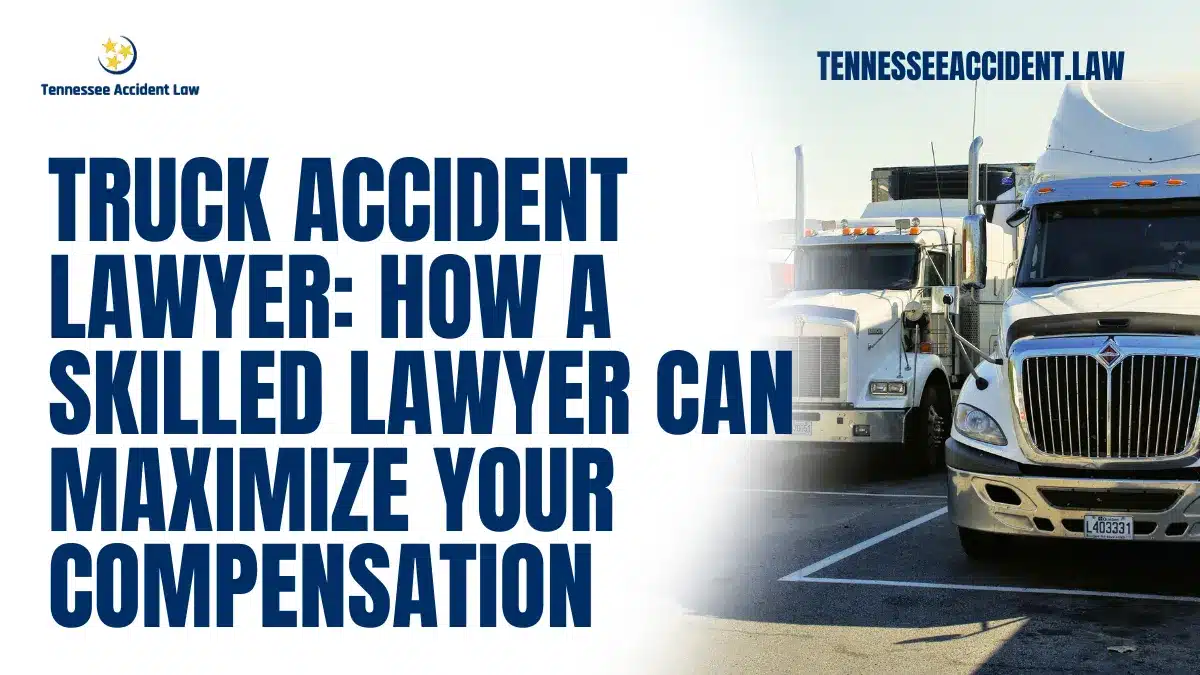 Tennessee Accident Law

TENNESSEEACCIDENT.LAW

TRUCK ACCIDENT LAWYER: HOW A SKILLED LAWYER CAN MAXIMIZE YOUR COMPENSATION

L403331